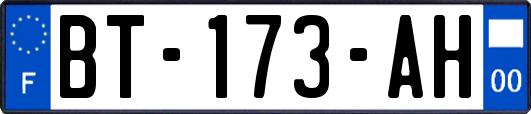 F
BT-173-AH
00